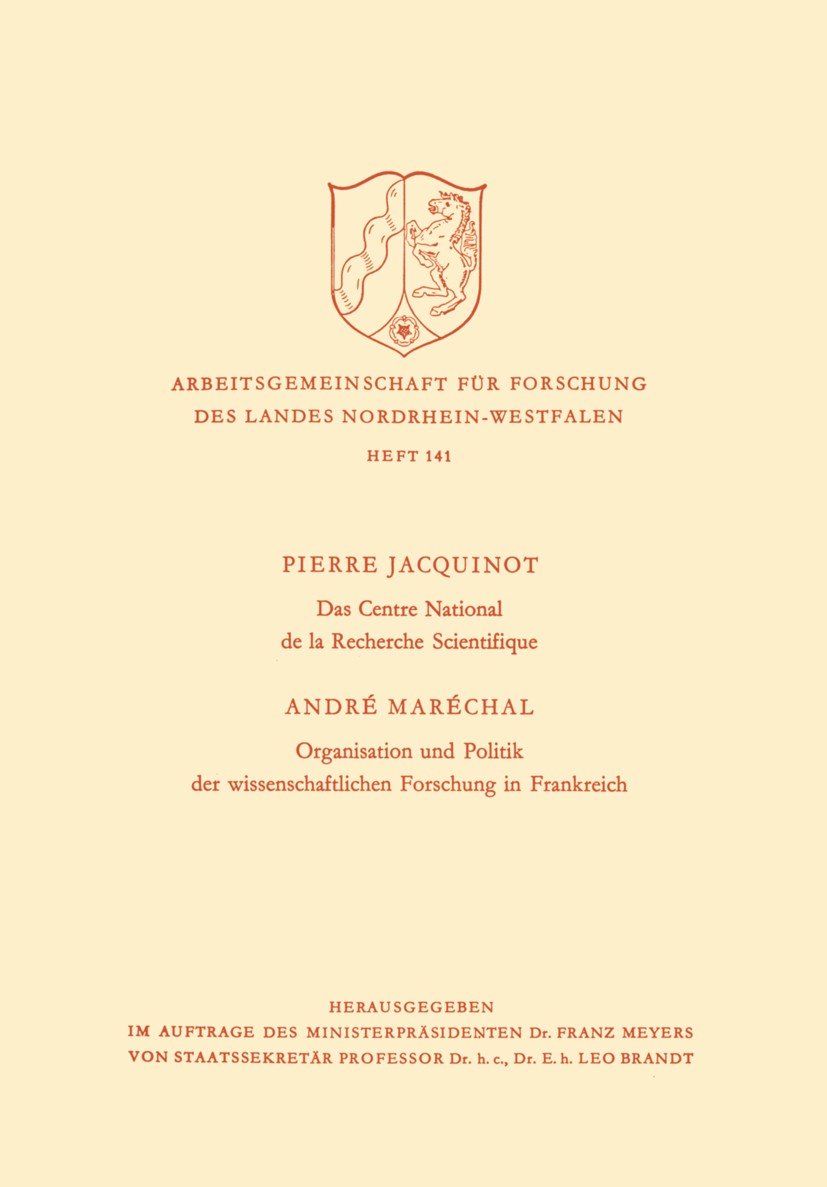 ARBEITSGEMEINSCHAFT FÜR FORSCHUNG
DES LANDES NORDRHEIN-WESTFALEN

HEFT 141

PIERRE JACQUINOT

Das Centre National
de la Recherche Scientifique

ANDRÉ MARÉCHAL

Organisation und Politik
der wissenschaftlichen Forschung in Frankreich

HERAUSGEGEBEN
IM AUFTRAGE DES MINISTERPRÄSIDENTEN Dr. FRANZ MEYERS
VON STAATSSEKRETÄR PROFESSOR Dr. h. c., Dr. E. h. LEO BRANDT